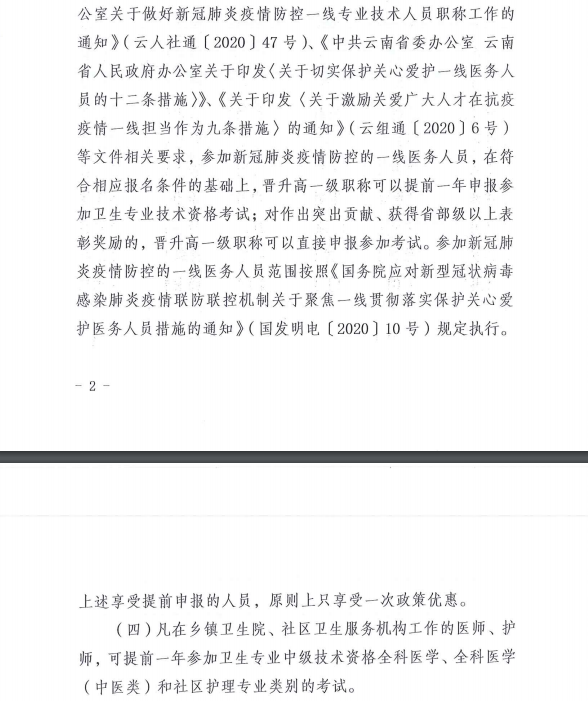 公室关于做好新冠肺炎疫情防控一线专业技术人员职称工作的通知》（云人社通〔2020〕47号）、《中共云南省委办公室 云南省人民政府办公室关于印发〈关于切实保护关心爱护一线医务人员的十二条措施〉》、《关于印发〈关于激励关爱广大人才在抗疫疫情一线担当作为九条措施〉的通知》（云组通〔2020〕6号）等文件相关要求，参加新冠肺炎疫情防控的一线医务人员，在符合相应报名条件的基础上，晋升高一级职称可以提前一年申报参加卫生专业技术资格考试；对作出突出贡献、获得省部级以上表彰奖励的，晋升高一级职称可以直接申报参加考试。参加新冠肺炎疫情防控的一线医务人员范围按照《国务院应对新型冠状病毒感染肺炎疫情联防联控机制关于聚焦一线贯彻落实保护关心爱护医务人员措施的通知》（国发明电〔2020〕10号）规定执行。

- 2 -

上述享受提前申报的人员，原则上只享受一次政策优惠。

（四）凡在乡镇卫生院、社区卫生服务机构工作的医师、护师，可提前一年参加卫生专业中级技术资格全科医学、全科医学（中医类）和社区护理专业类别的考试。